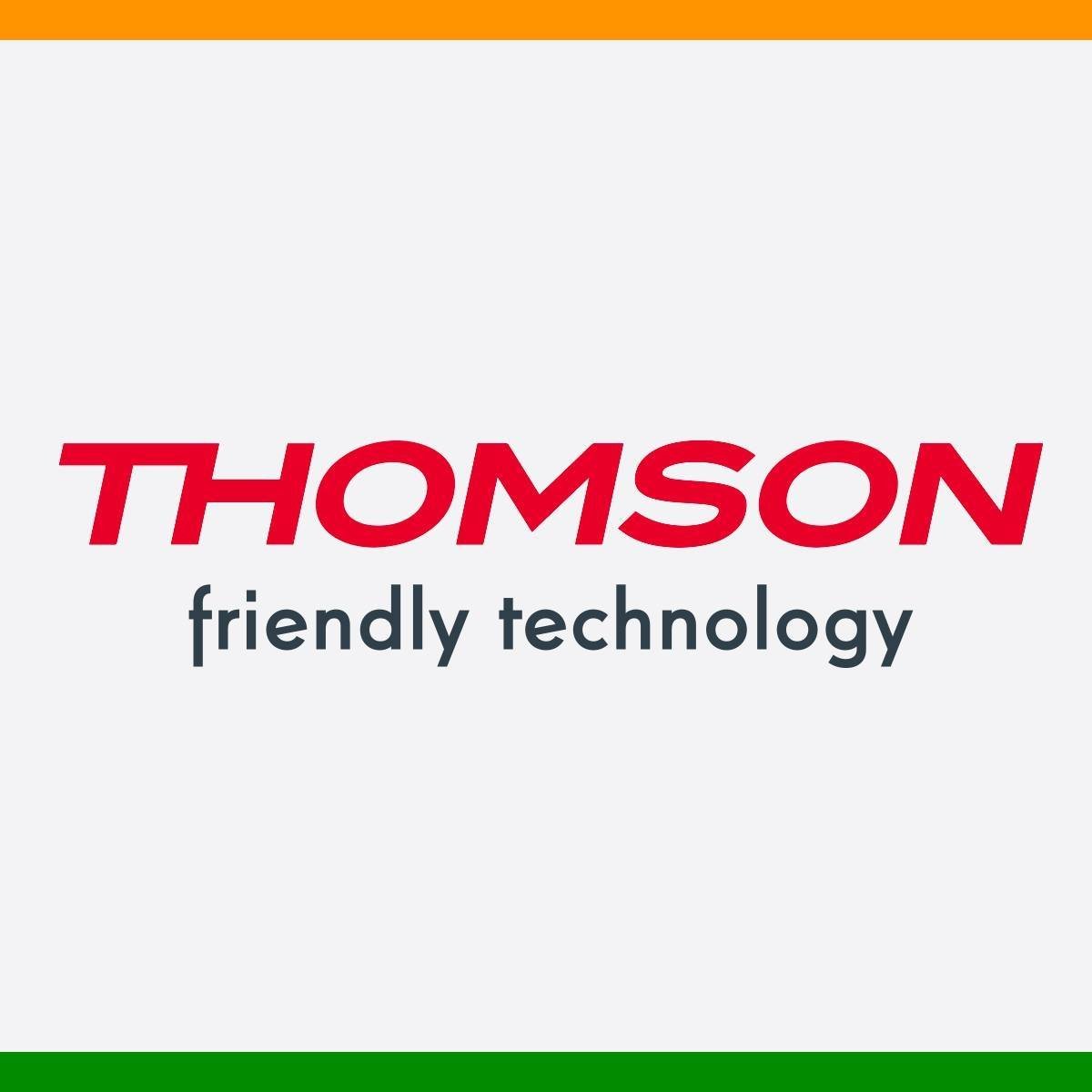 THOMSON
friendly technology